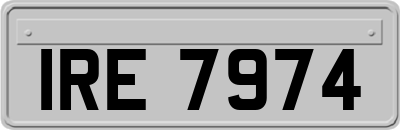 IRE 7974